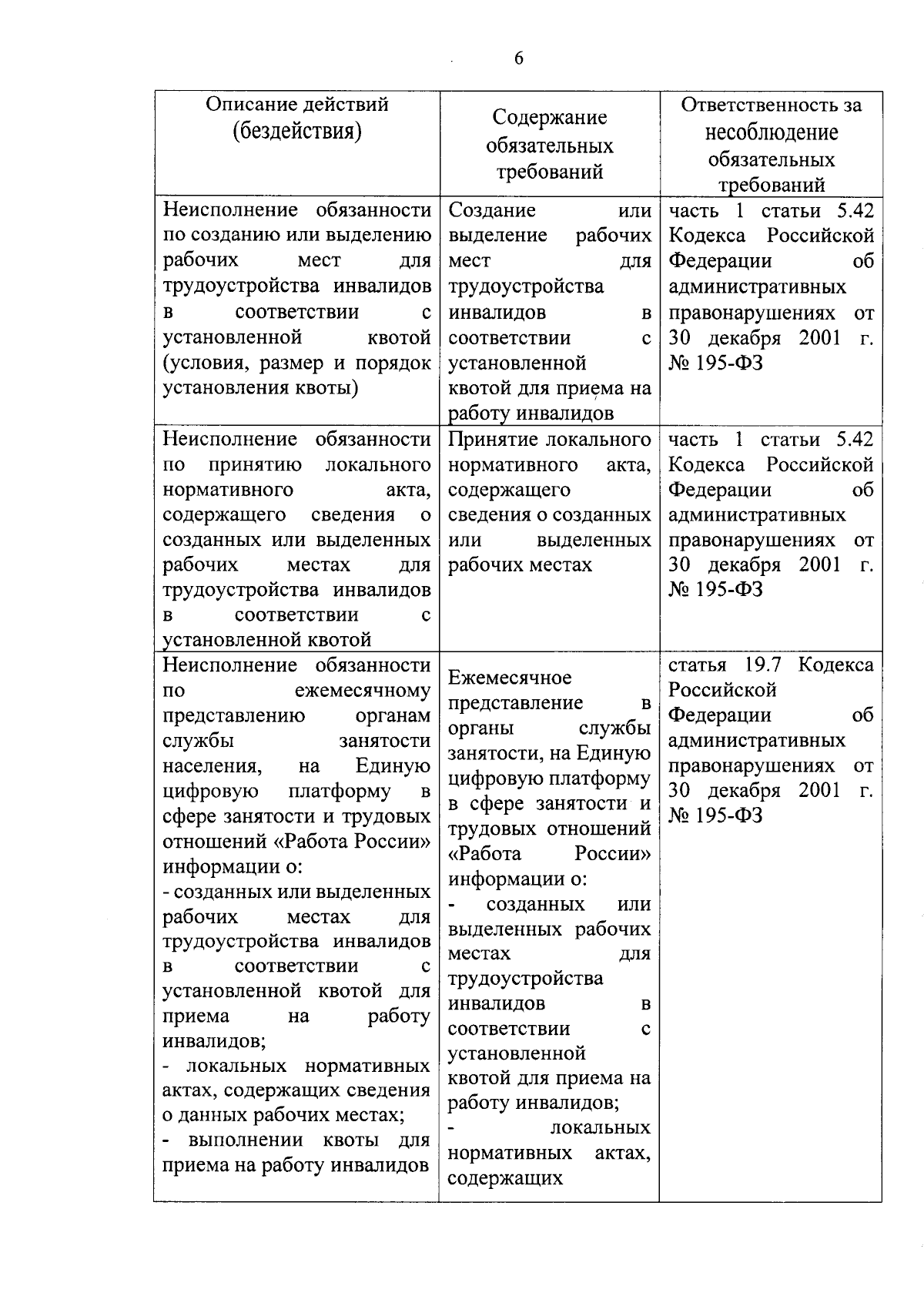 6

| Описание действий (бездействия) | Содержание обязательных требований | Ответственность за несоблюдение обязательных требований |
|---|---|---|
| Неисполнение обязанности по созданию или выделению рабочих мест для трудоустройства инвалидов в соответствии с установленной квотой (условия, размер и порядок установления квоты) | Создание или выделение рабочих мест для трудоустройства инвалидов в соответствии с установленной квотой для приема на работу инвалидов | часть 1 статьи 5.42 Кодекса Российской Федерации об административных правонарушениях от 30 декабря 2001 г. № 195-ФЗ |
| Неисполнение обязанности по принятию локального нормативного акта, содержащего сведения о созданных или выделенных рабочих местах для трудоустройства инвалидов в соответствии с установленной квотой | Принятие локального нормативного акта, содержащего сведения о созданных или выделенных рабочих местах | часть 1 статьи 5.42 Кодекса Российской Федерации об административных правонарушениях от 30 декабря 2001 г. № 195-ФЗ |
| Неисполнение обязанности по ежемесячному представлению органам службы занятости населения, на Единую цифровую платформу в сфере занятости и трудовых отношений «Работа России» информации о: - созданных или выделенных рабочих местах для трудоустройства инвалидов в соответствии с установленной квотой для приема на работу инвалидов; - локальных нормативных актах, содержащих сведения о данных рабочих местах; - выполнении квоты для приема на работу инвалидов | Ежемесячное представление в органы службы занятости, на Единую цифровую платформу в сфере занятости и трудовых отношений «Работа России» информации о: - созданных или выделенных рабочих местах для трудоустройства инвалидов в соответствии с установленной квотой для приема на работу инвалидов; - локальных нормативных актах, содержащих | статья 19.7 Кодекса Российской Федерации об административных правонарушениях от 30 декабря 2001 г. № 195-ФЗ |